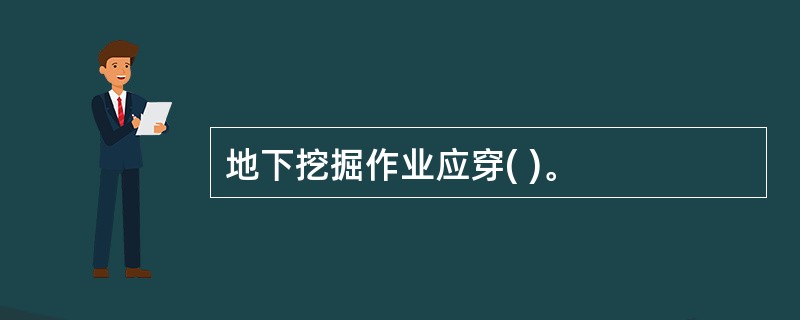 地下挖掘作业应穿( )。